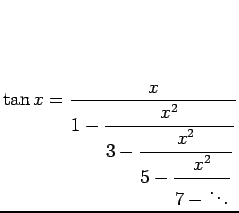 $\tan x = \cfrac{x}{1 - \cfrac{x^2}{3 - \cfrac{x^2}{5 - \cfrac{x^2}{7 - \ddots}}}}$